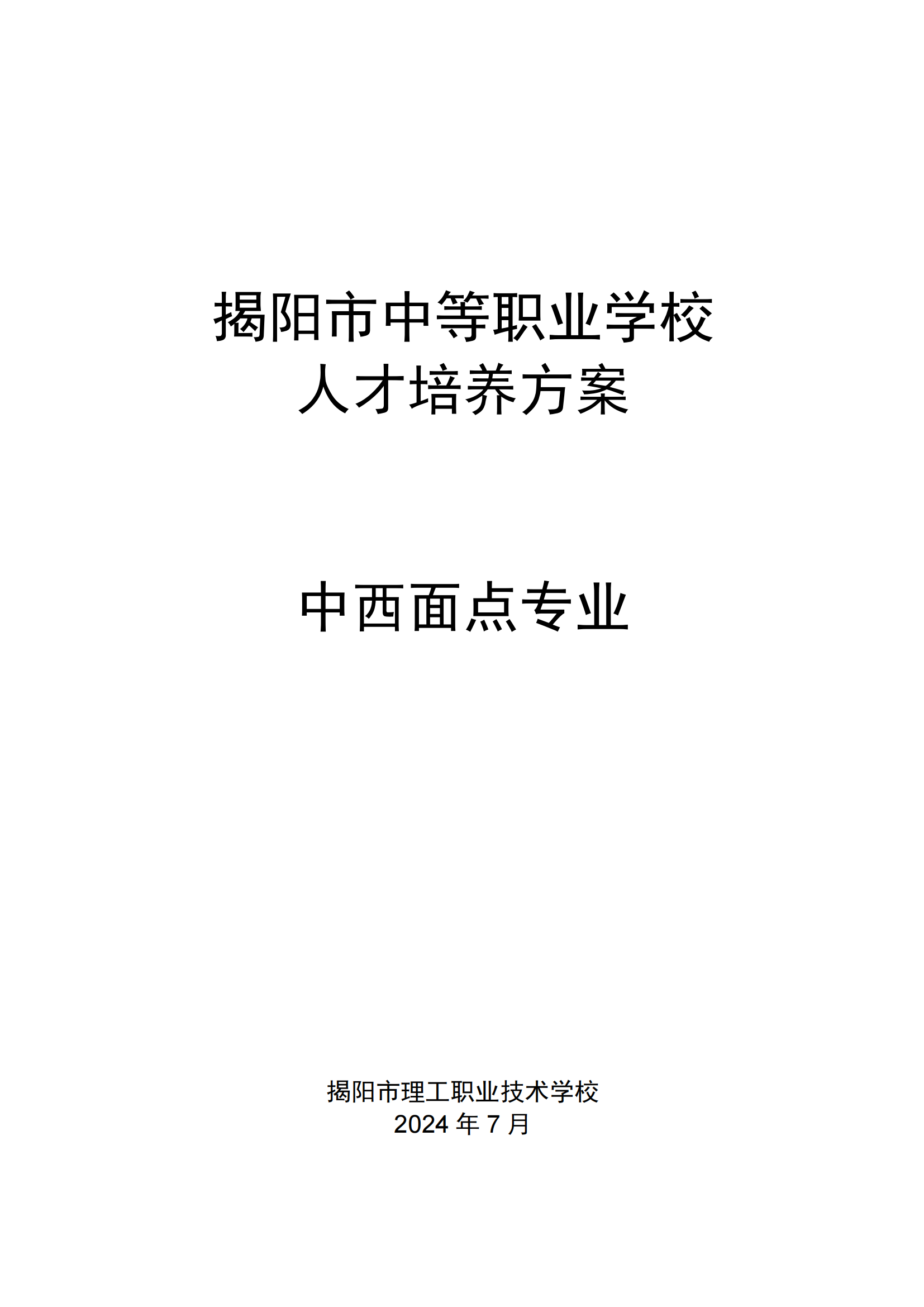 揭阳市中等职业学校
人才培养方案

中西面点专业

揭阳市理工职业技术学校
2024年7月